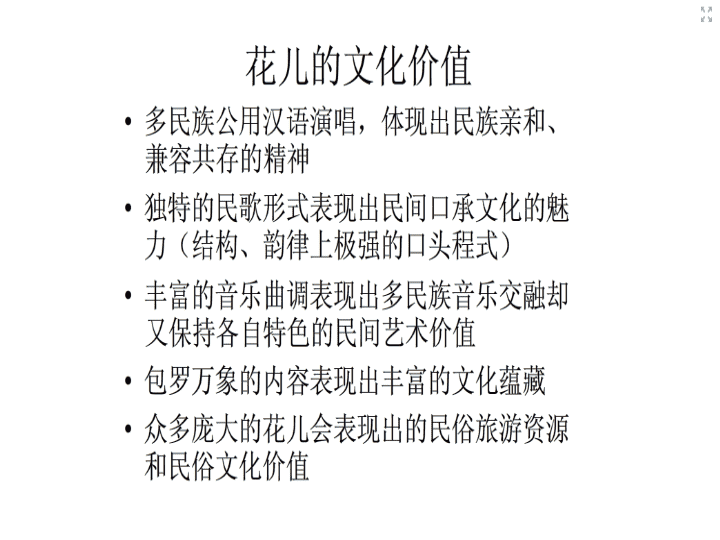 花儿的文化价值

• 多民族公用汉语演唱，体现出民族亲和、兼容共存的精神

• 独特的民歌形式表现出民间口承文化的魅力（结构、韵律上极强的口头程式）

• 丰富的音乐曲调表现出多民族音乐交融却又保持各自特色的民间艺术价值

• 包罗万象的内容表现出丰富的文化蕴藏

• 众多庞大的花儿会表现出的民俗旅游资源和民俗文化价值